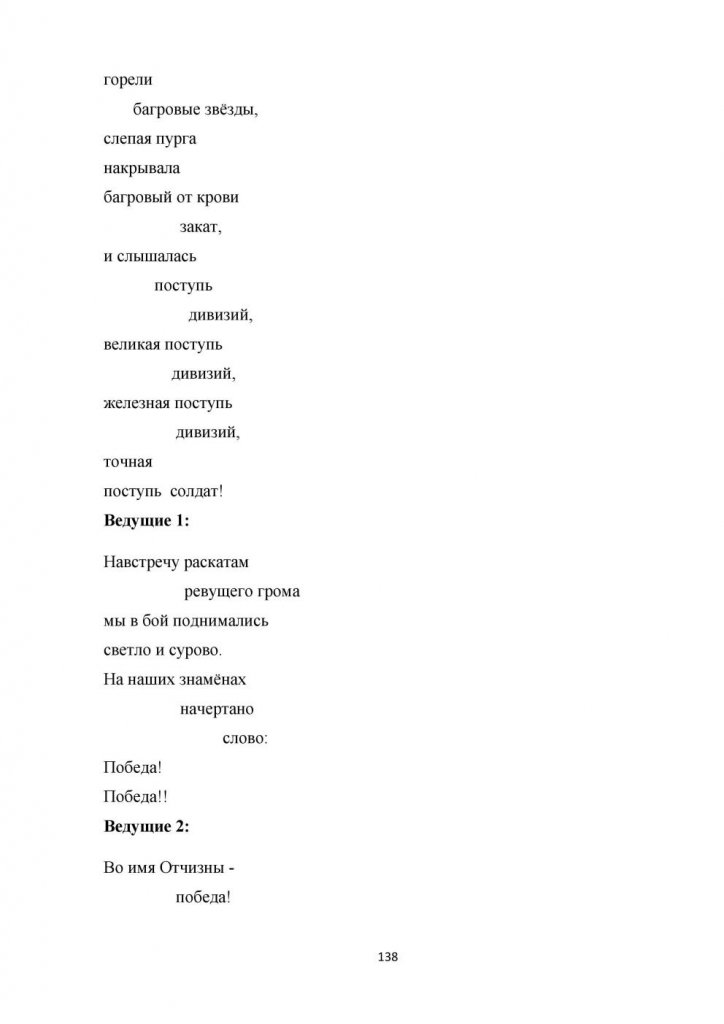 горели
багровые звёзды,
слепая пурга
накрывала
багровый от крови
закат,
и слышалась
поступь
дивизий,
великая поступь
дивизий,
железная поступь
дивизий,
точная
поступь солдат!

**Ведущие 1:**

Навстречу раскатам
ревущего грома
мы в бой поднимались
светло и сурово.
На наших знамёнах
начертано
слово:
Победа!
Победа!!

**Ведущие 2:**

Во имя Отчизны -
победа!

138